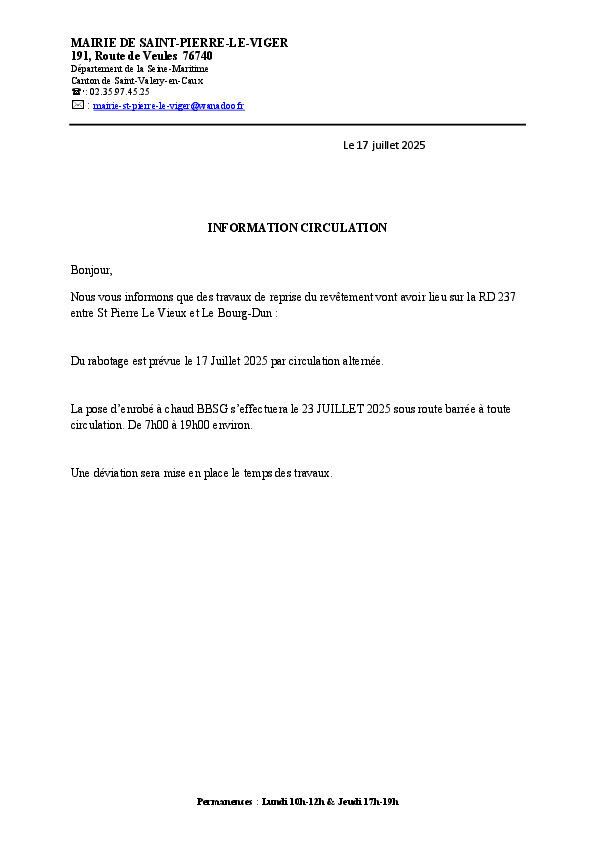 MAIRIE DE SAINT-PIERRE-LE-VIGER
191, Route de Veules 76740
Département de la Seine-Maritime
Canton de Saint-Valery-en-Caux
☎ : 02.35.97.45.25
✉ : mairie-st-pierre-le-viger@wanadoo.fr

Le 17 juillet 2025

INFORMATION CIRCULATION

Bonjour,

Nous vous informons que des travaux de reprise du revêtement vont avoir lieu sur la RD 237 entre St Pierre Le Vieux et Le Bourg-Dun :

Du rabotage est prévue le 17 Juillet 2025 par circulation alternée.

La pose d'enrobé à chaud BBSG s'effectuera le 23 JUILLET 2025 sous route barrée à toute circulation. De 7h00 à 19h00 environ.

Une déviation sera mise en place le temps des travaux.

Permanences : Lundi 10h-12h & Jeudi 17h-19h